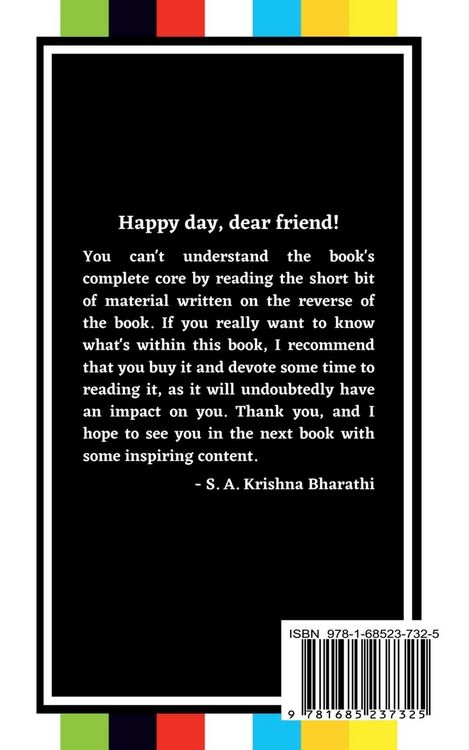 Happy day, dear friend!

You can't understand the book's complete core by reading the short bit of material written on the reverse of the book. If you really want to know what's within this book, I recommend that you buy it and devote some time to reading it, as it will undoubtedly have an impact on you. Thank you, and I hope to see you in the next book with some inspiring content.

- S. A. Krishna Bharathi

ISBN 978-1-68523-732-5

9 781685 237325